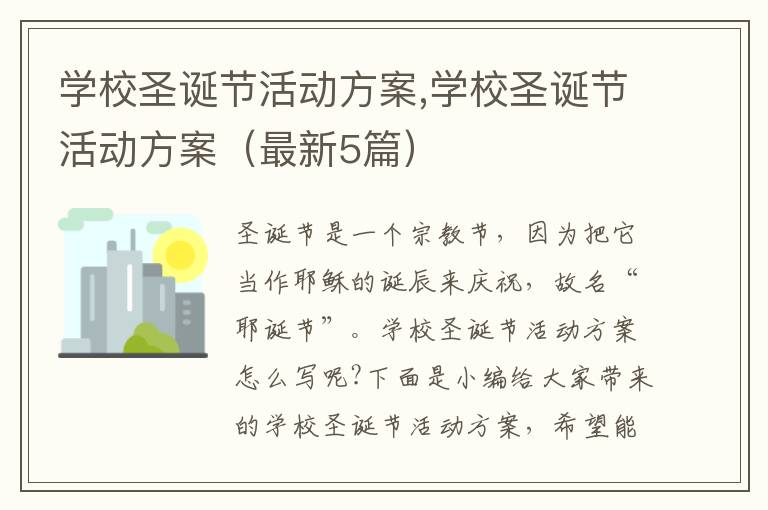 学校圣诞节活动方案,学校圣诞节活动方案（最新5篇）

圣诞节是一个宗教节，因为把它当作耶稣的诞辰来庆祝，故名“耶诞节”。学校圣诞节活动方案怎么写呢?下面是小编给大家带来的学校圣诞节活动方案，希望能